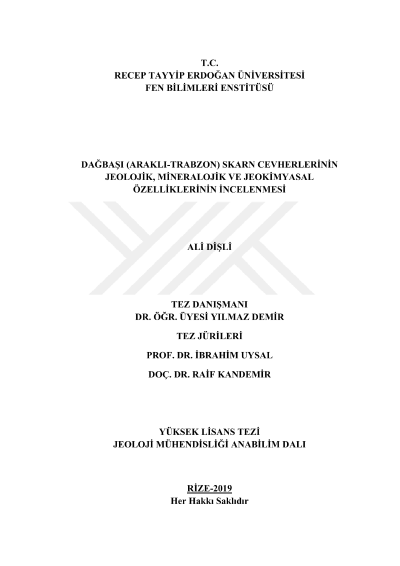 T.C.
RECEP TAYYİP ERDOĞAN ÜNİVERSİTESİ
FEN BİLİMLERİ ENSTİTÜSÜ

DAĞBAŞI (ARAKLI-TRABZON) SKARN CEVHERLERİNİN
JEOLOJİK, MİNERALOJİK VE JEOKİMYASAL
ÖZELLİKLERİNİN İNCELENMESİ

ALİ DİŞLİ

TEZ DANIŞMANI
DR. ÖĞR. ÜYESİ YILMAZ DEMİR

TEZ JÜRİLERİ

PROF. DR. İBRAHİM UYSAL

DOÇ. DR. RAİF KANDEMİR

YÜKSEK LİSANS TEZİ
JEOLOJİ MÜHENDİSLİĞİ ANABİLİM DALI

RİZE-2019
Her Hakkı Saklıdır